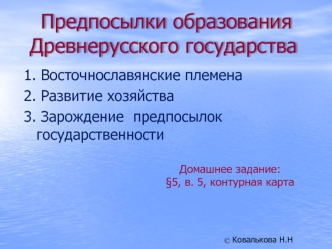 Предпосылки образования Древнерусского государства

1. Восточнославянские племена
2. Развитие хозяйства
3. Зарождение предпосылок государственности

Домашнее задание:
§5, в. 5, контурная карта

© Ковалькова Н.Н